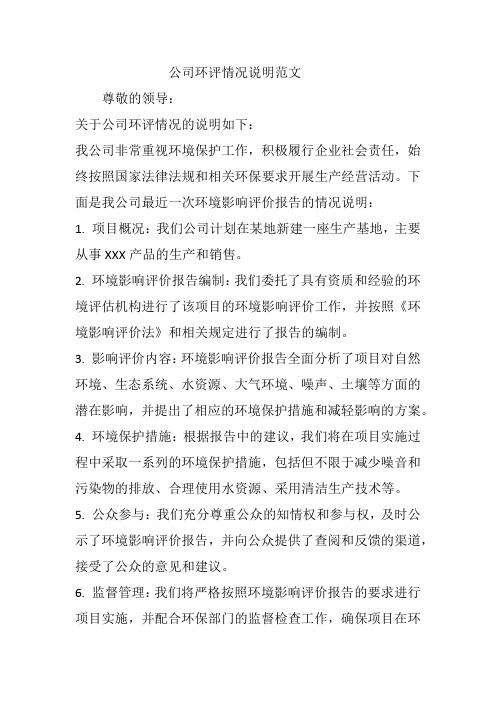 公司环评情况说明范文

尊敬的领导：

关于公司环评情况的说明如下：

我公司非常重视环境保护工作，积极履行企业社会责任，始终按照国家法律法规和相关环保要求开展生产经营活动。下面是我公司最近一次环境影响评价报告的情况说明：

1. 项目概况：我们公司计划在某地新建一座生产基地，主要从事 XXX 产品的生产和销售。

2. 环境影响评价报告编制：我们委托了具有资质和经验的环境评估机构进行了该项目的环境影响评价工作，并按照《环境影响评价法》和相关规定进行了报告的编制。

3. 影响评价内容：环境影响评价报告全面分析了项目对自然环境、生态系统、水资源、大气环境、噪声、土壤等方面的潜在影响，并提出了相应的环境保护措施和减轻影响的方案。

4. 环境保护措施：根据报告中的建议，我们将在项目实施过程中采取一系列的环境保护措施，包括但不限于减少噪音和污染物的排放、合理使用水资源、采用清洁生产技术等。

5. 公众参与：我们充分尊重公众的知情权和参与权，及时公示了环境影响评价报告，并向公众提供了查阅和反馈的渠道，接受了公众的意见和建议。

6. 监督管理：我们将严格按照环境影响评价报告的要求进行项目实施，并配合环保部门的监督检查工作，确保项目在环